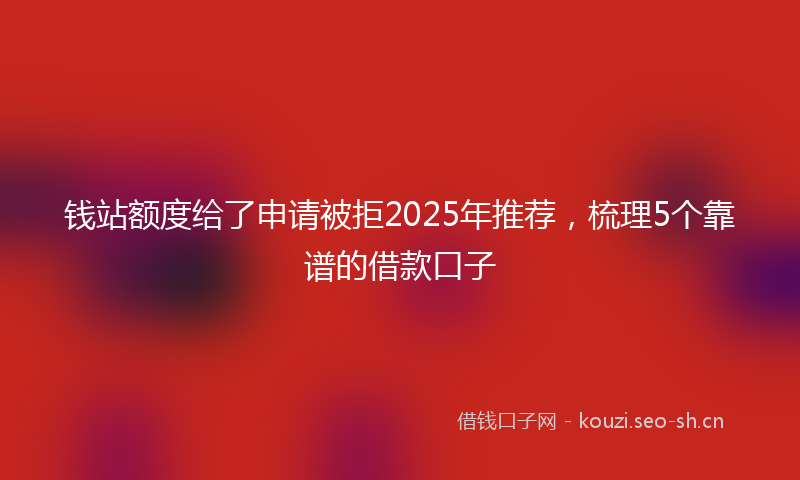 钱站额度给了申请被拒2025年推荐，梳理5个靠谱的借款口子

借钱口子网 - kouzi.seo-sh.cn